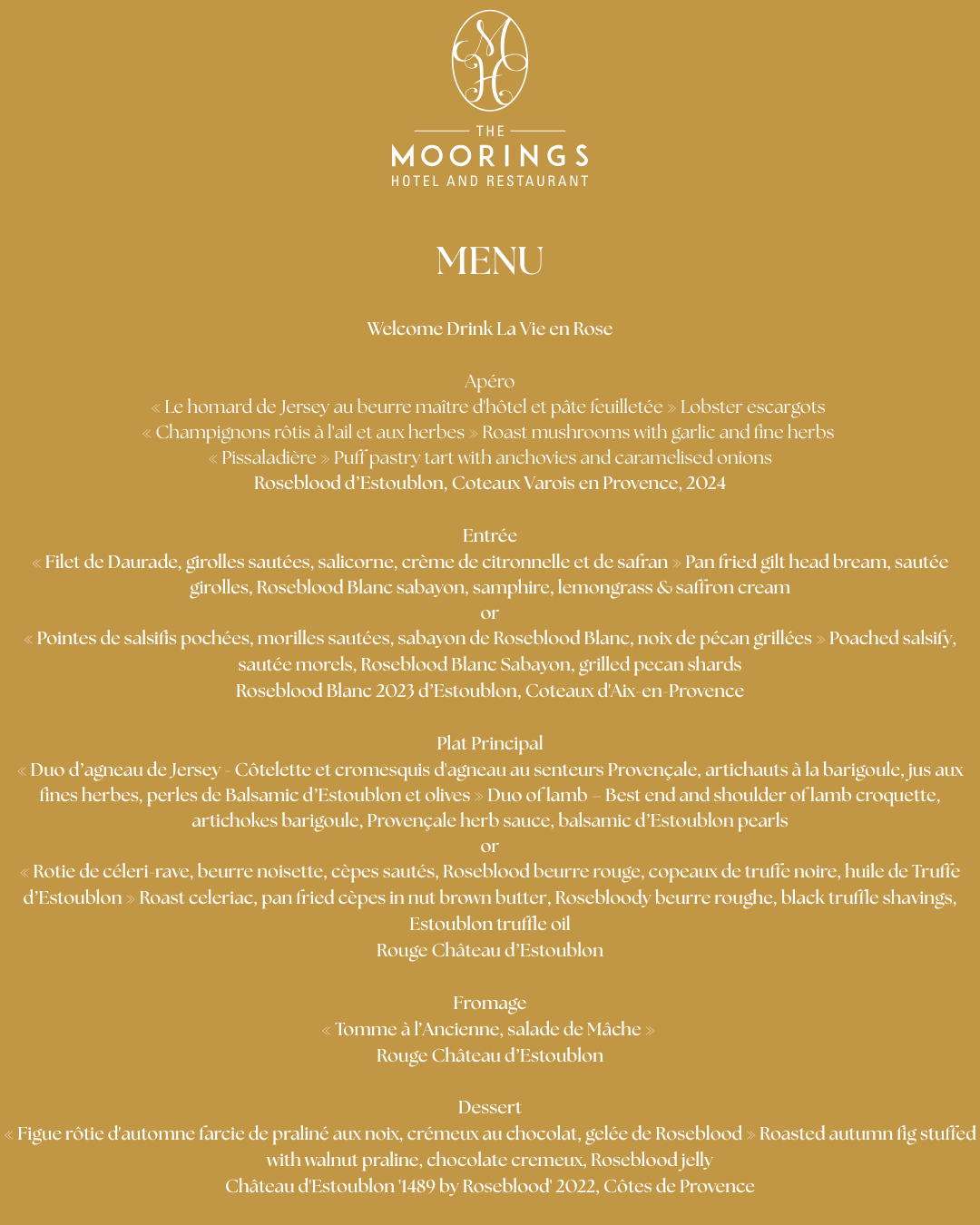 MH

THE
MOORINGS
HOTEL AND RESTAURANT

MENU

Welcome Drink La Vie en Rose

Apéro
« Le homard de Jersey au beurre maître d'hôtel et pâte feuilletée » Lobster escargots
« Champignons rôtis à l'ail et aux herbes » Roast mushrooms with garlic and fine herbs
« Pissaladière » Puff pastry tart with anchovies and caramelised onions
Roseblood d'Estoublon, Coteaux Varois en Provence, 2024

Entrée
« Filet de Daurade, girolles sautées, salicorne, crème de citronnelle et de safran » Pan fried gilt head bream, sautée girolles, Roseblood Blanc sabayon, samphire, lemongrass & saffron cream
or
« Pointes de salsifis pochées, morilles sautées, sabayon de Roseblood Blanc, noix de pécan grillées » Poached salsify, sautée morels, Roseblood Blanc Sabayon, grilled pecan shards
Roseblood Blanc 2023 d'Estoublon, Coteaux d'Aix-en-Provence

Plat Principal
« Duo d'agneau de Jersey - Côtelette et cromesquis d'agneau au senteurs Provençale, artichauts à la barigoule, jus aux fines herbes, perles de Balsamic d'Estoublon et olives » Duo of lamb – Best end and shoulder of lamb croquette, artichokes barigoule, Provençale herb sauce, balsamic d'Estoublon pearls
or
« Rotie de céleri-rave, beurre noisette, cèpes sautés, Roseblood beurre rouge, copeaux de truffe noire, huile de Truffe d'Estoublon » Roast celeriac, pan fried cèpes in nut brown butter, Rosebloody beurre roughe, black truffle shavings, Estoublon truffle oil
Rouge Château d'Estoublon

Fromage
« Tomme à l'Ancienne, salade de Mâche »
Rouge Château d'Estoublon

Dessert
« Figue rôtie d'automne farcie de praliné aux noix, crémeux au chocolat, gelée de Roseblood » Roasted autumn fig stuffed with walnut praline, chocolate cremeux, Roseblood jelly
Château d'Estoublon '1489 by Roseblood' 2022, Côtes de Provence